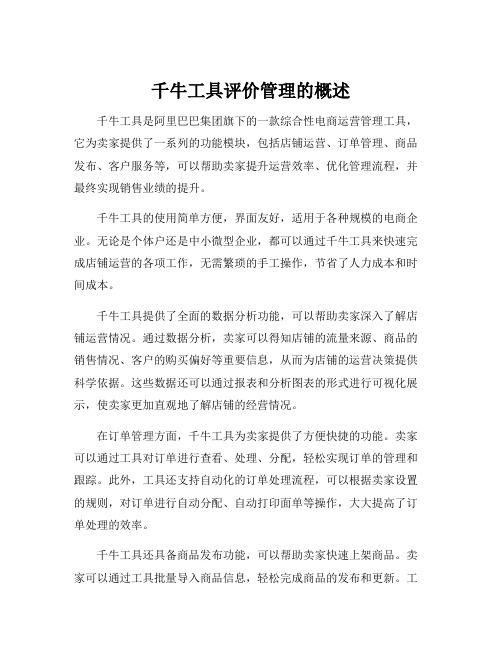 千牛工具评价管理的概述

千牛工具是阿里巴巴集团旗下的一款综合性电商运营管理工具，它为卖家提供了一系列的功能模块，包括店铺运营、订单管理、商品发布、客户服务等，可以帮助卖家提升运营效率、优化管理流程，并最终实现销售业绩的提升。

千牛工具的使用简单方便，界面友好，适用于各种规模的电商企业。无论是个体户还是中小微型企业，都可以通过千牛工具来快速完成店铺运营的各项工作，无需繁琐的手工操作，节省了人力成本和时间成本。

千牛工具提供了全面的数据分析功能，可以帮助卖家深入了解店铺运营情况。通过数据分析，卖家可以得知店铺的流量来源、商品的销售情况、客户的购买偏好等重要信息，从而为店铺的运营决策提供科学依据。这些数据还可以通过报表和分析图表的形式进行可视化展示，使卖家更加直观地了解店铺的经营情况。

在订单管理方面，千牛工具为卖家提供了方便快捷的功能。卖家可以通过工具对订单进行查看、处理、分配，轻松实现订单的管理和跟踪。此外，工具还支持自动化的订单处理流程，可以根据卖家设置的规则，对订单进行自动分配、自动打印面单等操作，大大提高了订单处理的效率。

千牛工具还具备商品发布功能，可以帮助卖家快速上架商品。卖家可以通过工具批量导入商品信息，轻松完成商品的发布和更新。工